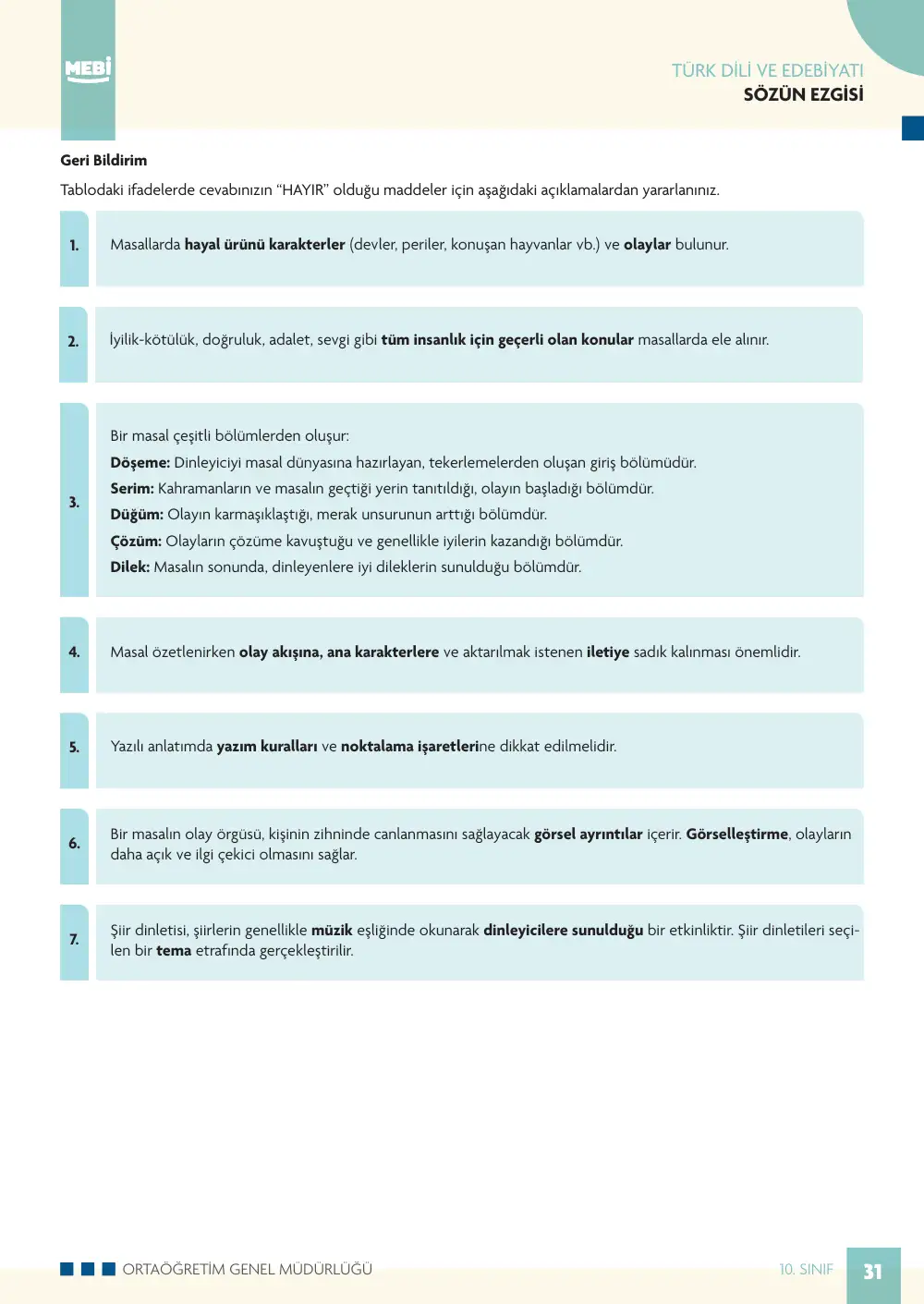 MEBİ

TÜRK DİLİ VE EDEBİYATI
SÖZÜN EZGİSİ

Geri Bildirim

Tablodaki ifadelerde cevabınızın "HAYIR" olduğu maddeler için aşağıdaki açıklamalardan yararlanınız.

1. Masallarda hayal ürünü karakterler (devler, periler, konuşan hayvanlar vb.) ve olaylar bulunur.

2. İyilik-kötülük, doğruluk, adalet, sevgi gibi tüm insanlık için geçerli olan konular masallarda ele alınır.

3. Bir masal çeşitli bölümlerden oluşur:
Döşeme: Dinleyiciyi masal dünyasına hazırlayan, tekerlemelerden oluşan giriş bölümüdür.
Serim: Kahramanların ve masalın geçtiği yerin tanıtıldığı, olayın başladığı bölümdür.
Düğüm: Olayın karmaşıklaştığı, merak unsurunun arttığı bölümdür.
Çözüm: Olayların çözüme kavuştuğu ve genellikle iyilerin kazandığı bölümdür.
Dilek: Masalın sonunda, dinleyenlere iyi dileklerin sunulduğu bölümdür.

4. Masal özetlenirken olay akışına, ana karakterlere ve aktarılmak istenen iletiye sadık kalınması önemlidir.

5. Yazılı anlatımda yazım kuralları ve noktalama işaretlerine dikkat edilmelidir.

6. Bir masalın olay örgüsü, kişinin zihninde canlanmasını sağlayacak görsel ayrıntılar içerir. Görselleştirme, olayların daha açık ve ilgi çekici olmasını sağlar.

7. Şiir dinletisi, şiirlerin genellikle müzik eşliğinde okunarak dinleyicilere sunulduğu bir etkinliktir. Şiir dinletileri seçilen bir tema etrafında gerçekleştirilir.

ORTAÖĞRETİM GENEL MÜDÜRLÜĞÜ

10. SINIF 31